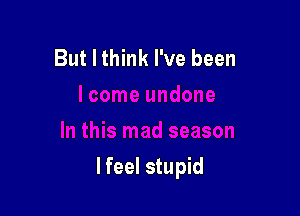 But I think I've been

I come undone

In this mad season

I feel stupid